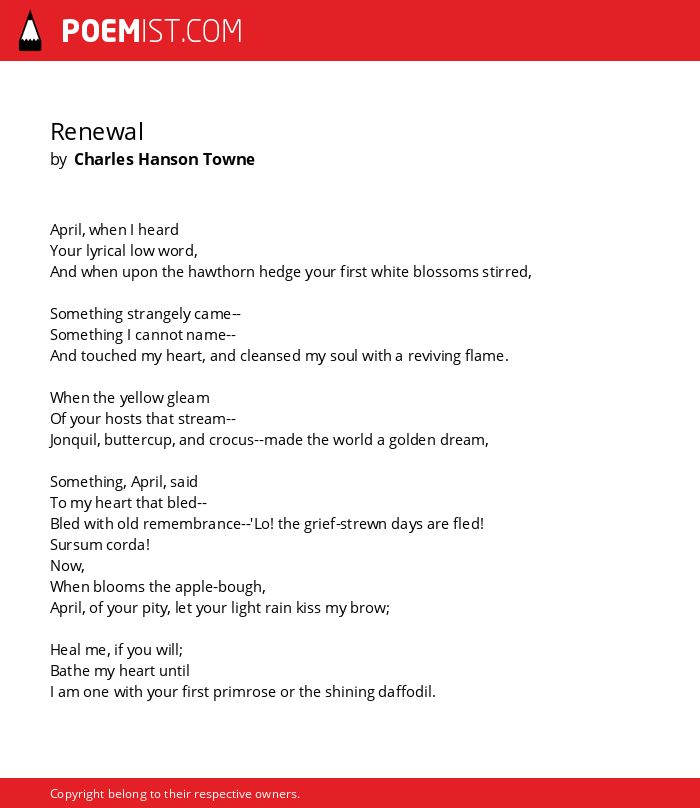 POEMIST.COM

Renewal
by Charles Hanson Towne

April, when I heard
Your lyrical low word,
And when upon the hawthorn hedge your first white blossoms stirred,

Something strangely came--
Something I cannot name--
And touched my heart, and cleansed my soul with a reviving flame.

When the yellow gleam
Of your hosts that stream--
Jonquil, buttercup, and crocus--made the world a golden dream,

Something, April, said
To my heart that bled--
Bled with old remembrance--'Lo! the grief-strewn days are fled!
Sursum corda!
Now,
When blooms the apple-bough,
April, of your pity, let your light rain kiss my brow;

Heal me, if you will;
Bathe my heart until
I am one with your first primrose or the shining daffodil.

Copyright belong to their respective owners.